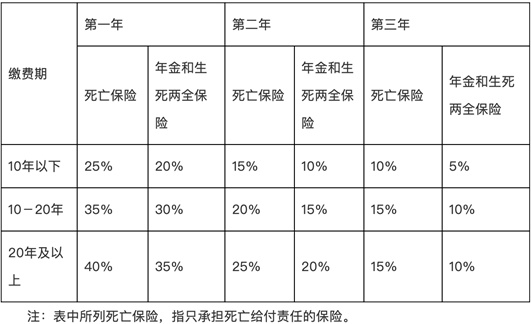 | 缴费期 | 第一年 | | 第二年 | | 第三年 | |
|---|---|---|---|---|---|---|
| | 死亡保险 | 年金和生死两全保险 | 死亡保险 | 年金和生死两全保险 | 死亡保险 | 年金和生死两全保险 |
| 10年以下 | 25% | 20% | 15% | 10% | 10% | 5% |
| 10－20年 | 35% | 30% | 20% | 15% | 15% | 10% |
| 20年及以上 | 40% | 35% | 25% | 20% | 15% | 10% |

注：表中所列死亡保险，指只承担死亡给付责任的保险。